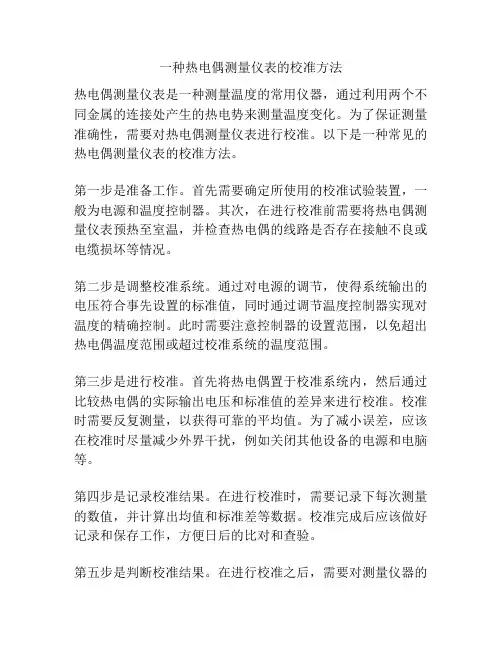 一种热电偶测量仪表的校准方法

热电偶测量仪表是一种测量温度的常用仪器，通过利用两个不同金属的连接处产生的热电势来测量温度变化。为了保证测量准确性，需要对热电偶测量仪表进行校准。以下是一种常见的热电偶测量仪表的校准方法。

第一步是准备工作。首先需要确定所使用的校准试验装置，一般为电源和温度控制器。其次，在进行校准前需要将热电偶测量仪表预热至室温，并检查热电偶的线路是否存在接触不良或电缆损坏等情况。

第二步是调整校准系统。通过对电源的调节，使得系统输出的电压符合事先设置的标准值，同时通过调节温度控制器实现对温度的精确控制。此时需要注意控制器的设置范围，以免超出热电偶温度范围或超过校准系统的温度范围。

第三步是进行校准。首先将热电偶置于校准系统内，然后通过比较热电偶的实际输出电压和标准值的差异来进行校准。校准时需要反复测量，以获得可靠的平均值。为了减小误差，应该在校准时尽量减少外界干扰，例如关闭其他设备的电源和电脑等。

第四步是记录校准结果。在进行校准时，需要记录下每次测量的数值，并计算出均值和标准差等数据。校准完成后应该做好记录和保存工作，方便日后的比对和查验。

第五步是判断校准结果。在进行校准之后，需要对测量仪器的